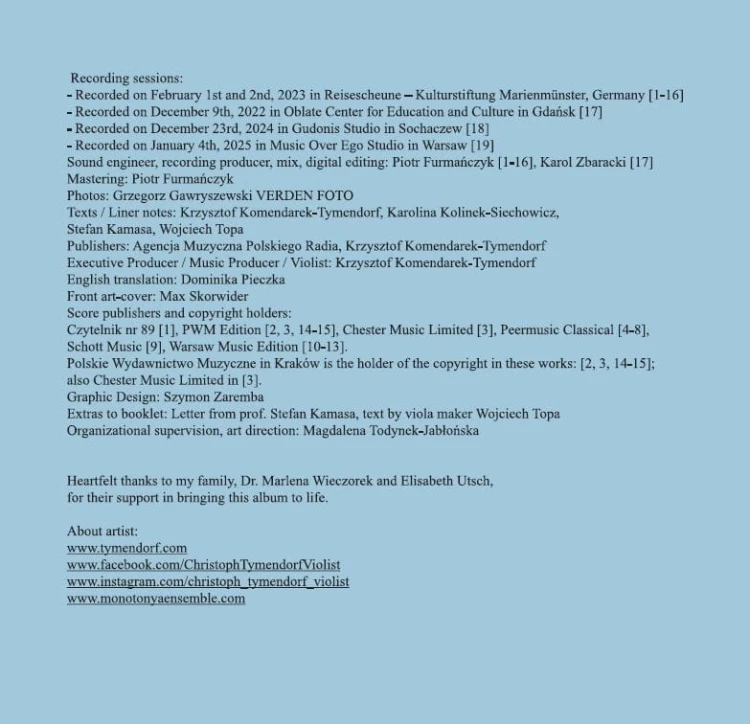 Recording sessions:
- Recorded on February 1st and 2nd, 2023 in Reisescheune – Kulturstiftung Marienmünster, Germany [1-16]
- Recorded on December 9th, 2022 in Oblate Center for Education and Culture in Gdańsk [17]
- Recorded on December 23rd, 2024 in Gudonis Studio in Sochaczew [18]
- Recorded on January 4th, 2025 in Music Over Ego Studio in Warsaw [19]
Sound engineer, recording producer, mix, digital editing: Piotr Furmańczyk [1-16], Karol Zbaracki [17]
Mastering: Piotr Furmańczyk
Photos: Grzegorz Gawryszewski VERDEN FOTO
Texts / Liner notes: Krzysztof Komendarek-Tymendorf, Karolina Kolinek-Siechowicz, Stefan Kamasa, Wojciech Topa
Publishers: Agencja Muzyczna Polskiego Radia, Krzysztof Komendarek-Tymendorf
Executive Producer / Music Producer / Violist: Krzysztof Komendarek-Tymendorf
English translation: Dominika Pieczka
Front art-cover: Max Skorwider
Score publishers and copyright holders:
Czytelnik nr 89 [1], PWM Edition [2, 3, 14-15], Chester Music Limited [3], Peermusic Classical [4-8], Schott Music [9], Warsaw Music Edition [10-13].
Polskie Wydawnictwo Muzyczne in Kraków is the holder of the copyright in these works: [2, 3, 14-15]; also Chester Music Limited in [3].
Graphic Design: Szymon Zaremba
Extras to booklet: Letter from prof. Stefan Kamasa, text by viola maker Wojciech Topa
Organizational supervision, art direction: Magdalena Todynek-Jabłońska

Heartfelt thanks to my family, Dr. Marlena Wieczorek and Elisabeth Utsch,
for their support in bringing this album to life.

About artist:
www.tymendorf.com
www.facebook.com/ChristophTymendorfViolist
www.instagram.com/christoph_tymendorf_violist
www.monotonyaensemble.com